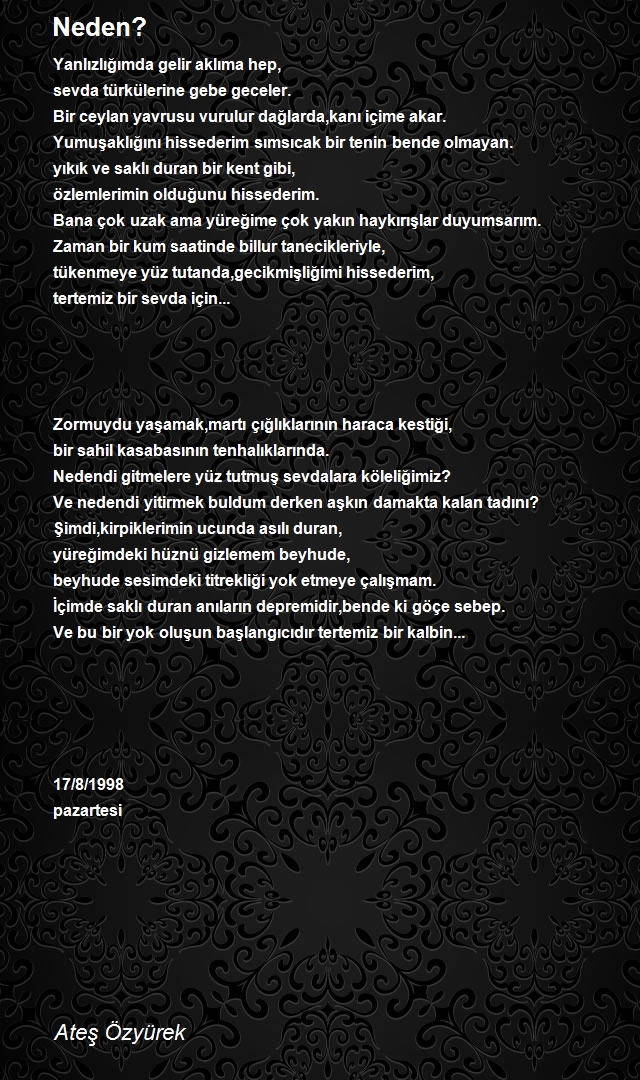 Neden?

Yanlızlığımda gelir aklıma hep,
sevda türkülerine gebe geceler.
Bir ceylan yavrusu vurulur dağlarda,kanı içime akar.
Yumuşaklığını hissederim sımsıcak bir tenin bende olmayan.
yıkık ve saklı duran bir kent gibi,
özlemlerimin olduğunu hissederim.
Bana çok uzak ama yüreğime çok yakın haykırışlar duyumsarım.
Zaman bir kum saatinde billur tanecikleriyle,
tükenmeye yüz tutanda,gecikmişliğimi hissederim,
tertemiz bir sevda için...

Zormuydu yaşamak,martı çığlıklarının haraca kestiği,
bir sahil kasabasının tenhalıklarında.
Nedendi gitmelere yüz tutmuş sevdalara köleliğimiz?
Ve nedendi yitirmek buldum derken aşkın damakta kalan tadını?
Şimdi,kirpiklerimin ucunda asılı duran,
yüreğimdeki hüznü gizlemem beyhude,
beyhude sesimdeki titrekliği yok etmeye çalışmam.
İçimde saklı duran anıların depremidir,bende ki göçe sebep.
Ve bu bir yok oluşun başlangıcıdır tertemiz bir kalbin...

17/8/1998
pazartesi

Ateş Özyürek